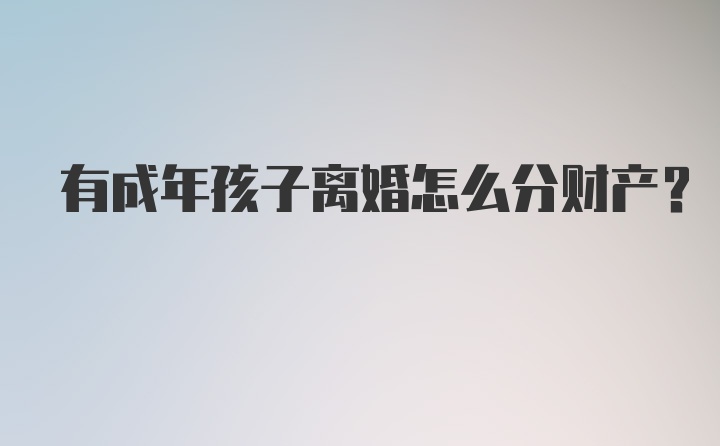 有成年孩子离婚怎么分财产？